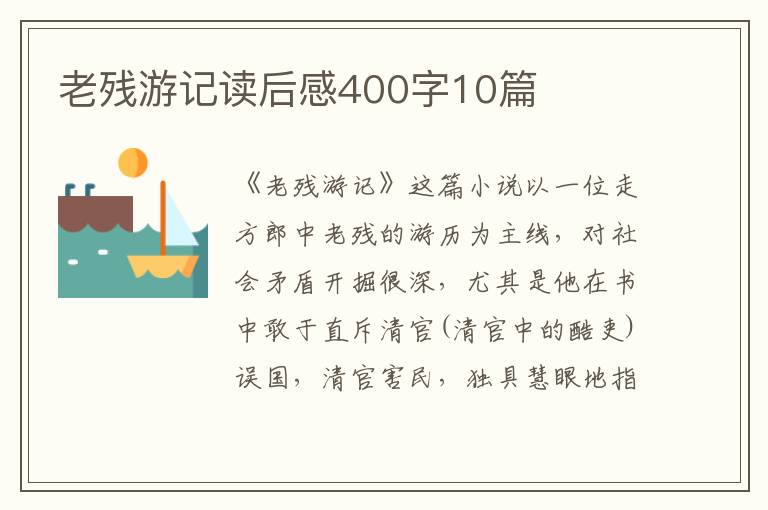 老残游记读后感400字10篇

《老残游记》这篇小说以一位走方郎中老残的游历为主线，对社会矛盾开掘很深，尤其是他在书中敢于直斥清官(清官中的酷吏)误国，清官害民，独具慧眼地指